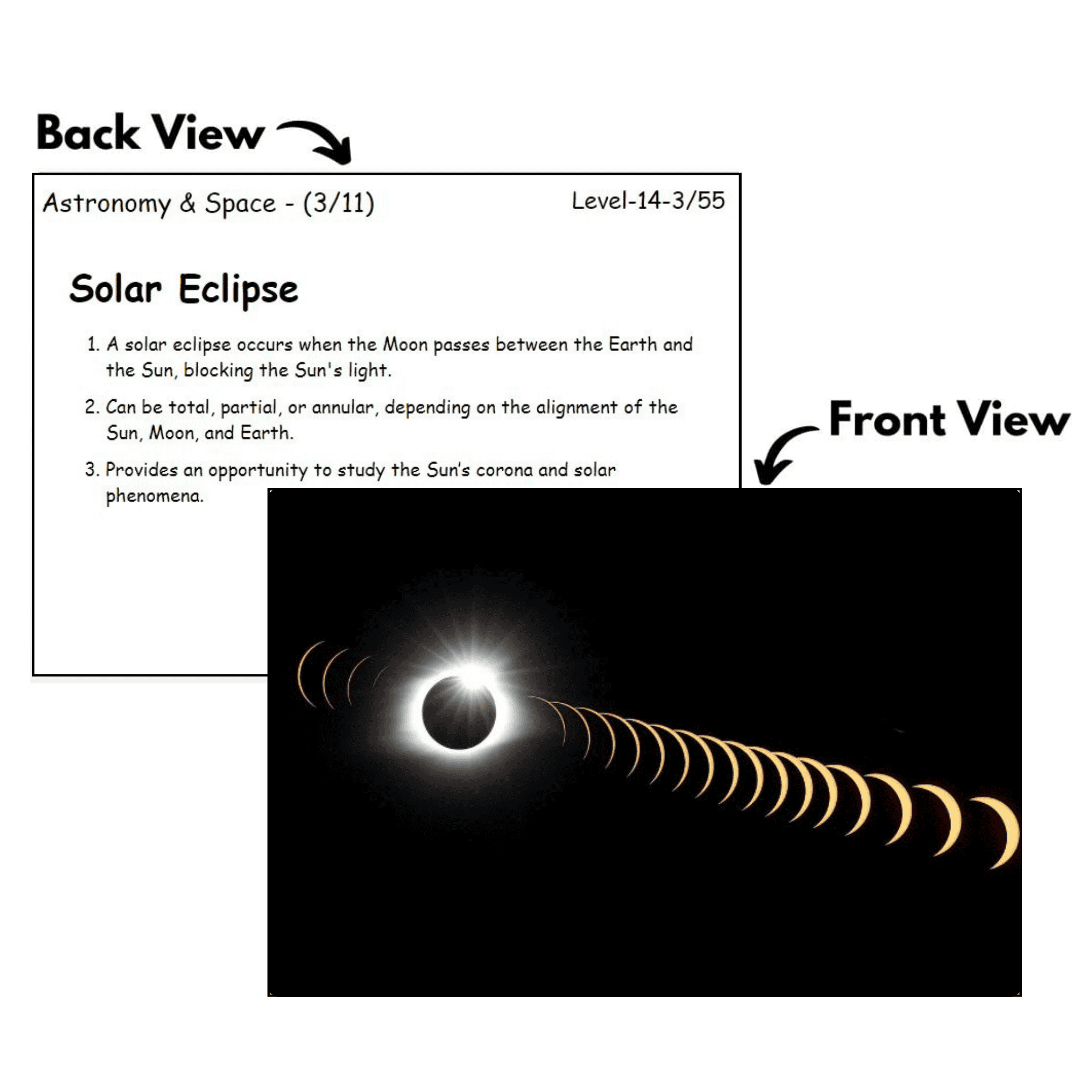 Back View

Astronomy & Space - (3/11)

Level-14-3/55

Solar Eclipse

1. A solar eclipse occurs when the Moon passes between the Earth and the Sun, blocking the Sun's light.

2. Can be total, partial, or annular, depending on the alignment of the Sun, Moon, and Earth.

3. Provides an opportunity to study the Sun's corona and solar phenomena.

Front View